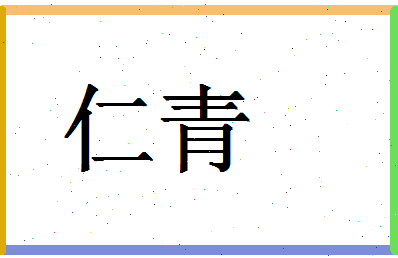 仁青